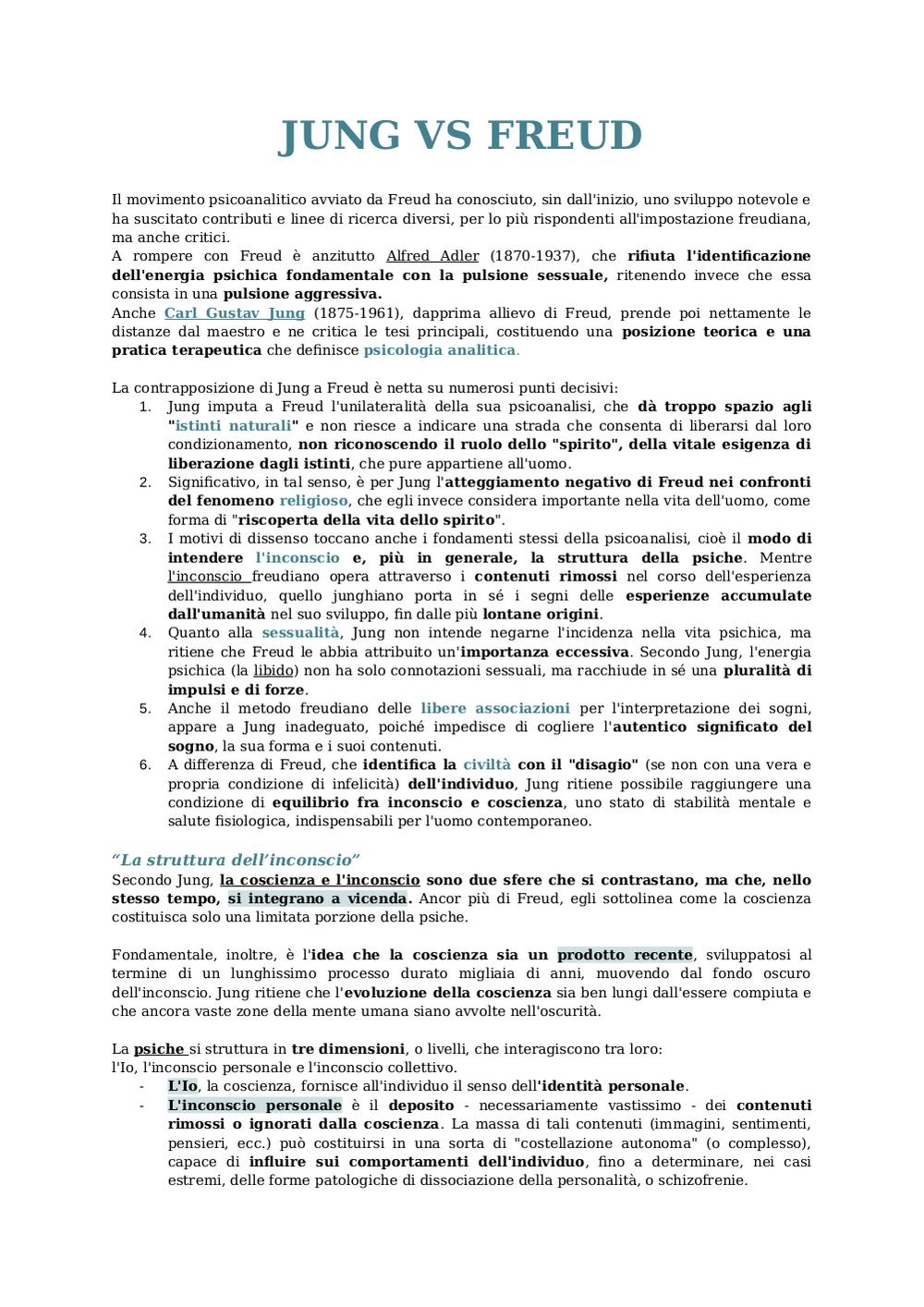 JUNG VS FREUD

Il movimento psicoanalitico avviato da Freud ha conosciuto, sin dall'inizio, uno sviluppo notevole e ha suscitato contributi e linee di ricerca diversi, per lo più rispondenti all'impostazione freudiana, ma anche critici.
A rompere con Freud è anzitutto Alfred Adler (1870-1937), che rifiuta l'identificazione dell'energia psichica fondamentale con la pulsione sessuale, ritenendo invece che essa consista in una pulsione aggressiva.
Anche Carl Gustav Jung (1875-1961), dapprima allievo di Freud, prende poi nettamente le distanze dal maestro e ne critica le tesi principali, costituendo una posizione teorica e una pratica terapeutica che definisce psicologia analitica.

La contrapposizione di Jung a Freud è netta su numerosi punti decisivi:
1. Jung imputa a Freud l'unilateralità della sua psicoanalisi, che dà troppo spazio agli "istinti naturali" e non riesce a indicare una strada che consenta di liberarsi dal loro condizionamento, non riconoscendo il ruolo dello "spirito", della vitale esigenza di liberazione dagli istinti, che pure appartiene all'uomo.
2. Significativo, in tal senso, è per Jung l'atteggiamento negativo di Freud nei confronti del fenomeno religioso, che egli invece considera importante nella vita dell'uomo, come forma di "riscoperta della vita dello spirito".
3. I motivi di dissenso toccano anche i fondamenti stessi della psicoanalisi, cioè il modo di intendere l'inconscio e, più in generale, la struttura della psiche. Mentre l'inconscio freudiano opera attraverso i contenuti rimossi nel corso dell'esperienza dell'individuo, quello junghiano porta in sé i segni delle esperienze accumulate dall'umanità nel suo sviluppo, fin dalle più lontane origini.
4. Quanto alla sessualità, Jung non intende negarne l'incidenza nella vita psichica, ma ritiene che Freud le abbia attribuito un'importanza eccessiva. Secondo Jung, l'energia psichica (la libido) non ha solo connotazioni sessuali, ma racchiude in sé una pluralità di impulsi e di forze.
5. Anche il metodo freudiano delle libere associazioni per l'interpretazione dei sogni, appare a Jung inadeguato, poiché impedisce di cogliere l'autentico significato del sogno, la sua forma e i suoi contenuti.
6. A differenza di Freud, che identifica la civiltà con il "disagio" (se non con una vera e propria condizione di infelicità) dell'individuo, Jung ritiene possibile raggiungere una condizione di equilibrio fra inconscio e coscienza, uno stato di stabilità mentale e salute fisiologica, indispensabili per l'uomo contemporaneo.

“La struttura dell’inconscio”
Secondo Jung, la coscienza e l'inconscio sono due sfere che si contrastano, ma che, nello stesso tempo, si integrano a vicenda. Ancor più di Freud, egli sottolinea come la coscienza costituisca solo una limitata porzione della psiche.

Fondamentale, inoltre, è l'idea che la coscienza sia un prodotto recente, sviluppatosi al termine di un lunghissimo processo durato migliaia di anni, muovendo dal fondo oscuro dell'inconscio. Jung ritiene che l'evoluzione della coscienza sia ben lungi dall'essere compiuta e che ancora vaste zone della mente umana siano avvolte nell'oscurità.

La psiche si struttura in tre dimensioni, o livelli, che interagiscono tra loro:
l'Io, l'inconscio personale e l'inconscio collettivo.
- L'Io, la coscienza, fornisce all'individuo il senso dell'identità personale.
- L'inconscio personale è il deposito - necessariamente vastissimo - dei contenuti rimossi o ignorati dalla coscienza. La massa di tali contenuti (immagini, sentimenti, pensieri, ecc.) può costituirsi in una sorta di "costellazione autonoma" (o complesso), capace di influire sui comportamenti dell'individuo, fino a determinare, nei casi estremi, delle forme patologiche di dissociazione della personalità, o schizofrenie.